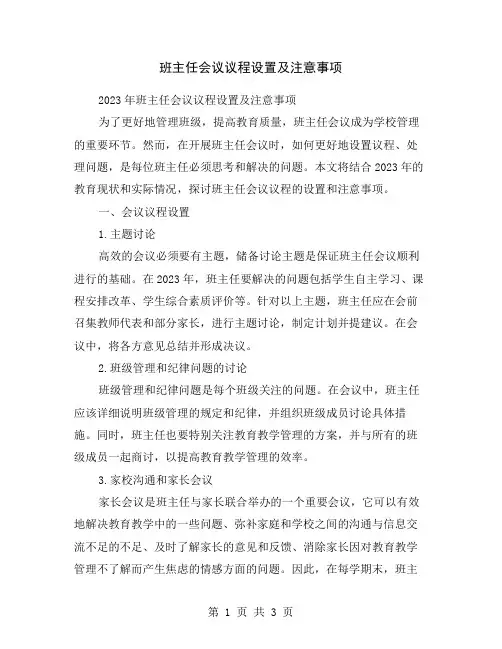 班主任会议议程设置及注意事项

2023年班主任会议议程设置及注意事项

为了更好地管理班级，提高教育质量，班主任会议成为学校管理的重要环节。然而，在开展班主任会议时，如何更好地设置议程、处理问题，是每位班主任必须思考和解决的问题。本文将结合2023年的教育现状和实际情况，探讨班主任会议议程的设置和注意事项。

一、会议议程设置

1.主题讨论

高效的会议必须要有主题，储备讨论主题是保证班主任会议顺利进行的基础。在2023年，班主任要解决的问题包括学生自主学习、课程安排改革、学生综合素质评价等。针对以上主题，班主任应在会前召集教师代表和部分家长，进行主题讨论，制定计划并提建议。在会议中，将各方意见总结并形成决议。

2.班级管理和纪律问题的讨论

班级管理和纪律问题是每个班级关注的问题。在会议中，班主任应该详细说明班级管理的规定和纪律，并组织班级成员讨论具体措施。同时，班主任也要特别关注教育教学管理的方案，并与所有的班级成员一起商讨，以提高教育教学管理的效率。

3.家校沟通和家长会议

家长会议是班主任与家长联合举办的一个重要会议，它可以有效地解决教育教学中的一些问题、弥补家庭和学校之间的沟通与信息交流不足的不足、及时了解家长的意见和反馈、消除家长因对教育教学管理不了解而产生焦虑的情感方面的问题。因此，在每学期末，班主

第 1 页 共 3 页